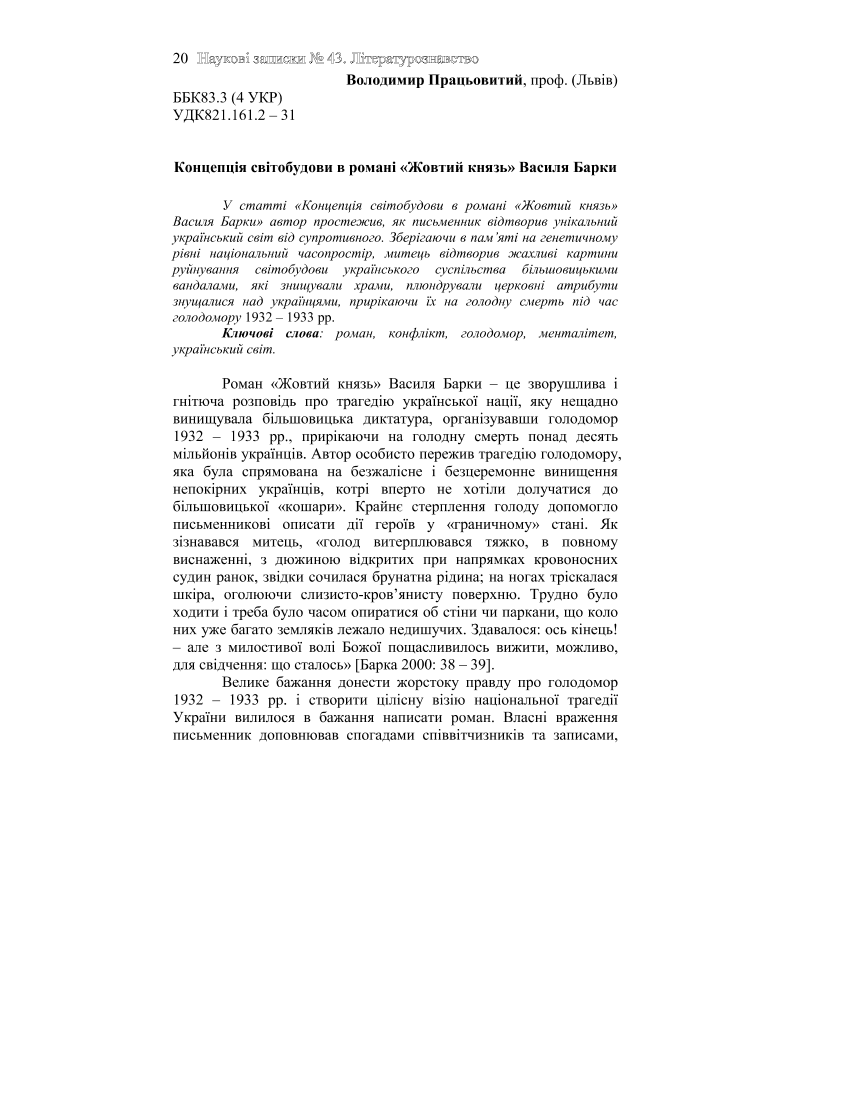 20 Наукові записки № 43. Літературознавство

Володимир Працьовитий, проф. (Львів)

ББК83.3 (4 УКР)
УДК821.161.2 – 31

Концепція світобудови в романі «Жовтий князь» Василя Барки

У статті «Концепція світобудови в романі «Жовтий князь» Василя Барки» автор простежив, як письменник відтворив унікальний український світ від супротивного. Зберігаючи в пам'яті на генетичному рівні національний часопростір, митець відтворив жахливі картини руйнування світобудови українського суспільства більшовицькими вандалами, які знищували храми, плюндрували церковні атрибути знущалися над українцями, прирікаючи їх на голодну смерть під час голодомору 1932 – 1933 рр.

Ключові слова: роман, конфлікт, голодомор, менталітет, український світ.

Роман «Жовтий князь» Василя Барки – це зворушлива і гнітюча розповідь про трагедію української нації, яку нещадно винищувала більшовицька диктатура, організувавши голодомор 1932 – 1933 рр., прирікаючи на голодну смерть понад десять мільйонів українців. Автор особисто пережив трагедію голодомору, яка була спрямована на безжалісне і безцеремонне винищення непокірних українців, котрі вперто не хотіли долучатися до більшовицької «кошари». Крайнє стерплення голоду допомогло письменникові описати дії героїв у «граничному» стані. Як зізнавався митець, «голод витерплювався тяжко, в повному виснаженні, з дюжиною відкритих при напрямках кровоносних судин ранок, звідки сочилася брунатна рідина; на ногах тріскалася шкіра, оголюючи слизисто-кров'янисту поверхню. Трудно було ходити і треба було часом опиратися об стіни чи паркани, що коло них уже багато земляків лежало недишучих. Здавалося: ось кінець! – але з милостивої волі Божої пощасливилось вижити, можливо, для свідчення: що сталось» [Барка 2000: 38 – 39].

Велике бажання донести жорстоку правду про голодомор 1932 – 1933 рр. і створити цілісну візію національної трагедії України вилилося в бажання написати роман. Власні враження письменник доповнював спогадами співвітчизників та записами,